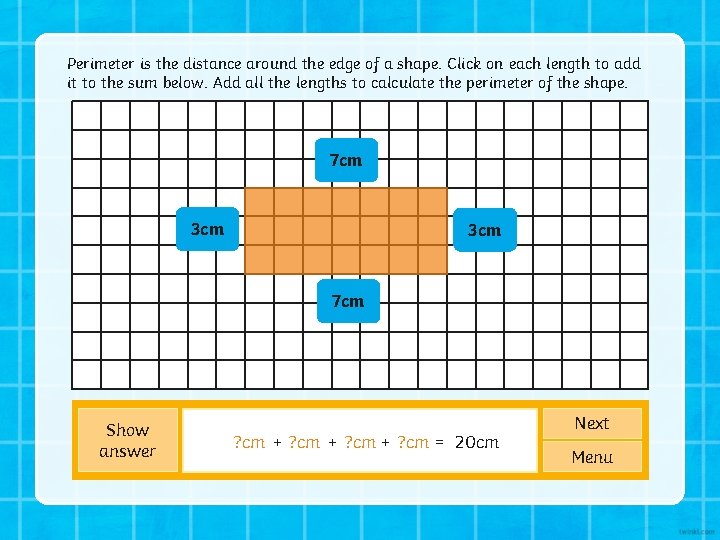 Perimeter is the distance around the edge of a shape. Click on each length to add it to the sum below. Add all the lengths to calculate the perimeter of the shape.

7cm

3cm

3cm

7cm

Show answer

?cm + ?cm + ?cm + ?cm = 20cm

Next

Menu

twinkl.com